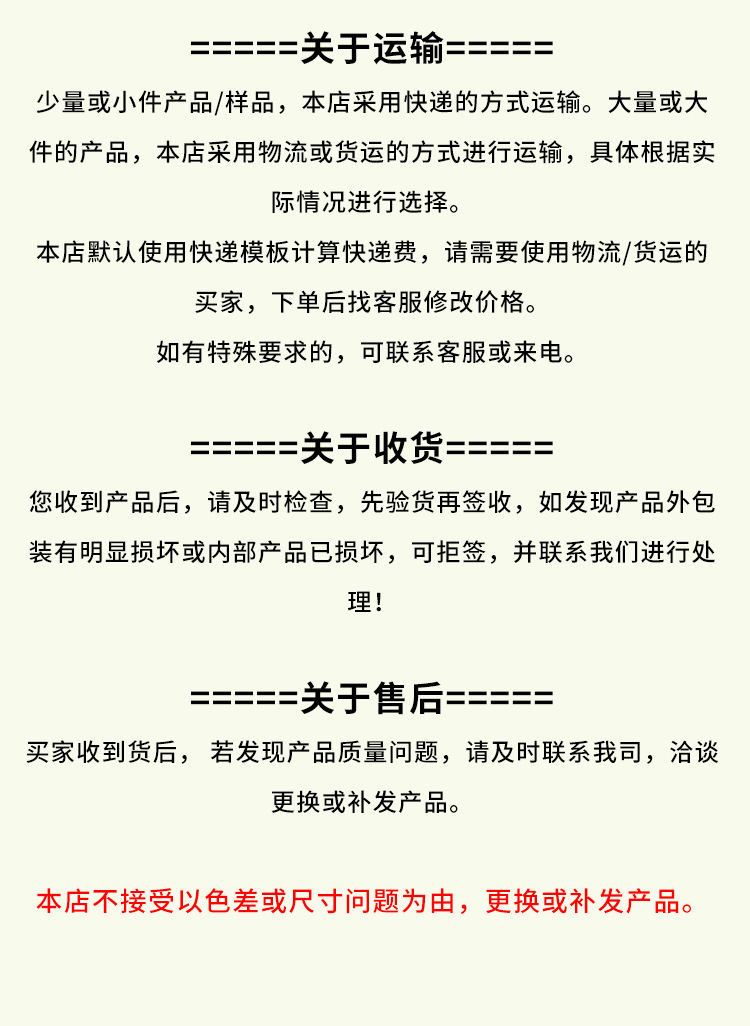 =====关于运输=====

少量或小件产品/样品，本店采用快递的方式运输。大量或大件的产品，本店采用物流或货运的方式进行运输，具体根据实际情况进行选择。

本店默认使用快递模板计算快递费，请需要使用物流/货运的买家，下单后找客服修改价格。

如有特殊要求的，可联系客服或来电。

=====关于收货=====

您收到产品后，请及时检查，先验货再签收，如发现产品外包装有明显损坏或内部产品已损坏，可拒签，并联系我们进行处理!

=====关于售后=====

买家收到货后， 若发现产品质量问题，请及时联系我司，洽谈更换或补发产品。

本店不接受以色差或尺寸问题为由，更换或补发产品。